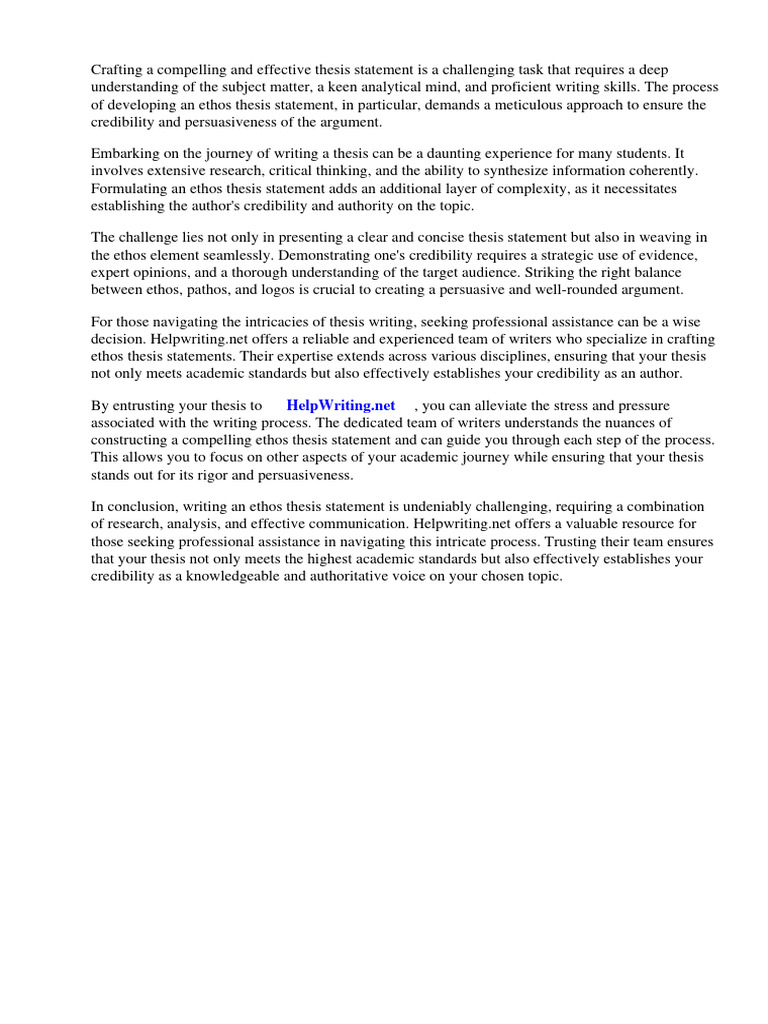 Crafting a compelling and effective thesis statement is a challenging task that requires a deep understanding of the subject matter, a keen analytical mind, and proficient writing skills. The process of developing an ethos thesis statement, in particular, demands a meticulous approach to ensure the credibility and persuasiveness of the argument.

Embarking on the journey of writing a thesis can be a daunting experience for many students. It involves extensive research, critical thinking, and the ability to synthesize information coherently. Formulating an ethos thesis statement adds an additional layer of complexity, as it necessitates establishing the author's credibility and authority on the topic.

The challenge lies not only in presenting a clear and concise thesis statement but also in weaving in the ethos element seamlessly. Demonstrating one's credibility requires a strategic use of evidence, expert opinions, and a thorough understanding of the target audience. Striking the right balance between ethos, pathos, and logos is crucial to creating a persuasive and well-rounded argument.

For those navigating the intricacies of thesis writing, seeking professional assistance can be a wise decision. Helpwriting.net offers a reliable and experienced team of writers who specialize in crafting ethos thesis statements. Their expertise extends across various disciplines, ensuring that your thesis not only meets academic standards but also effectively establishes your credibility as an author.

By entrusting your thesis to HelpWriting.net , you can alleviate the stress and pressure associated with the writing process. The dedicated team of writers understands the nuances of constructing a compelling ethos thesis statement and can guide you through each step of the process. This allows you to focus on other aspects of your academic journey while ensuring that your thesis stands out for its rigor and persuasiveness.

In conclusion, writing an ethos thesis statement is undeniably challenging, requiring a combination of research, analysis, and effective communication. Helpwriting.net offers a valuable resource for those seeking professional assistance in navigating this intricate process. Trusting their team ensures that your thesis not only meets the highest academic standards but also effectively establishes your credibility as a knowledgeable and authoritative voice on your chosen topic.